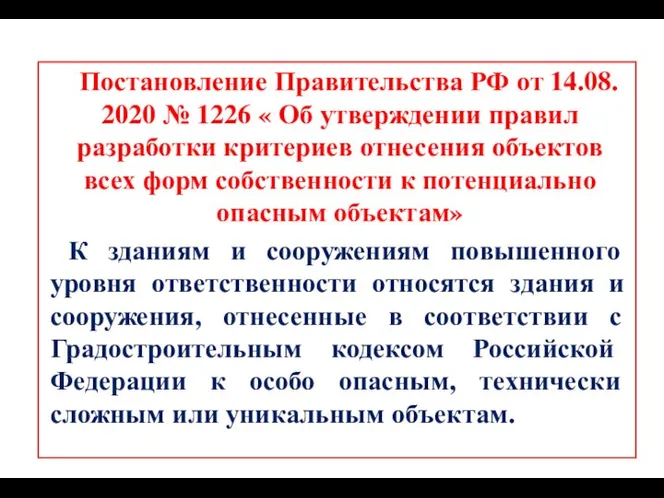 Постановление Правительства РФ от 14.08. 2020 № 1226 « Об утверждении правил разработки критериев отнесения объектов всех форм собственности к потенциально опасным объектам»

К зданиям и сооружениям повышенного уровня ответственности относятся здания и сооружения, отнесенные в соответствии с Градостроительным кодексом Российской Федерации к особо опасным, технически сложным или уникальным объектам.